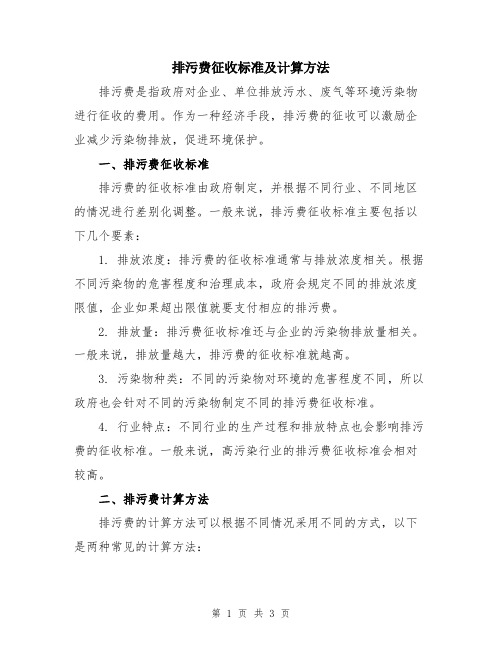 排污费征收标准及计算方法

排污费是指政府对企业、单位排放污水、废气等环境污染物进行征收的费用。作为一种经济手段，排污费的征收可以激励企业减少污染物排放，促进环境保护。

一、排污费征收标准

排污费的征收标准由政府制定，并根据不同行业、不同地区的情况进行差别化调整。一般来说，排污费征收标准主要包括以下几个要素：

1. 排放浓度：排污费的征收标准通常与排放浓度相关。根据不同污染物的危害程度和治理成本，政府会规定不同的排放浓度限值，企业如果超出限值就要支付相应的排污费。

2. 排放量：排污费征收标准还与企业的污染物排放量相关。一般来说，排放量越大，排污费的征收标准就越高。

3. 污染物种类：不同的污染物对环境的危害程度不同，所以政府也会针对不同的污染物制定不同的排污费征收标准。

4. 行业特点：不同行业的生产过程和排放特点也会影响排污费的征收标准。一般来说，高污染行业的排污费征收标准会相对较高。

二、排污费计算方法

排污费的计算方法可以根据不同情况采用不同的方式，以下是两种常见的计算方法：

第 1 页 共 3 页